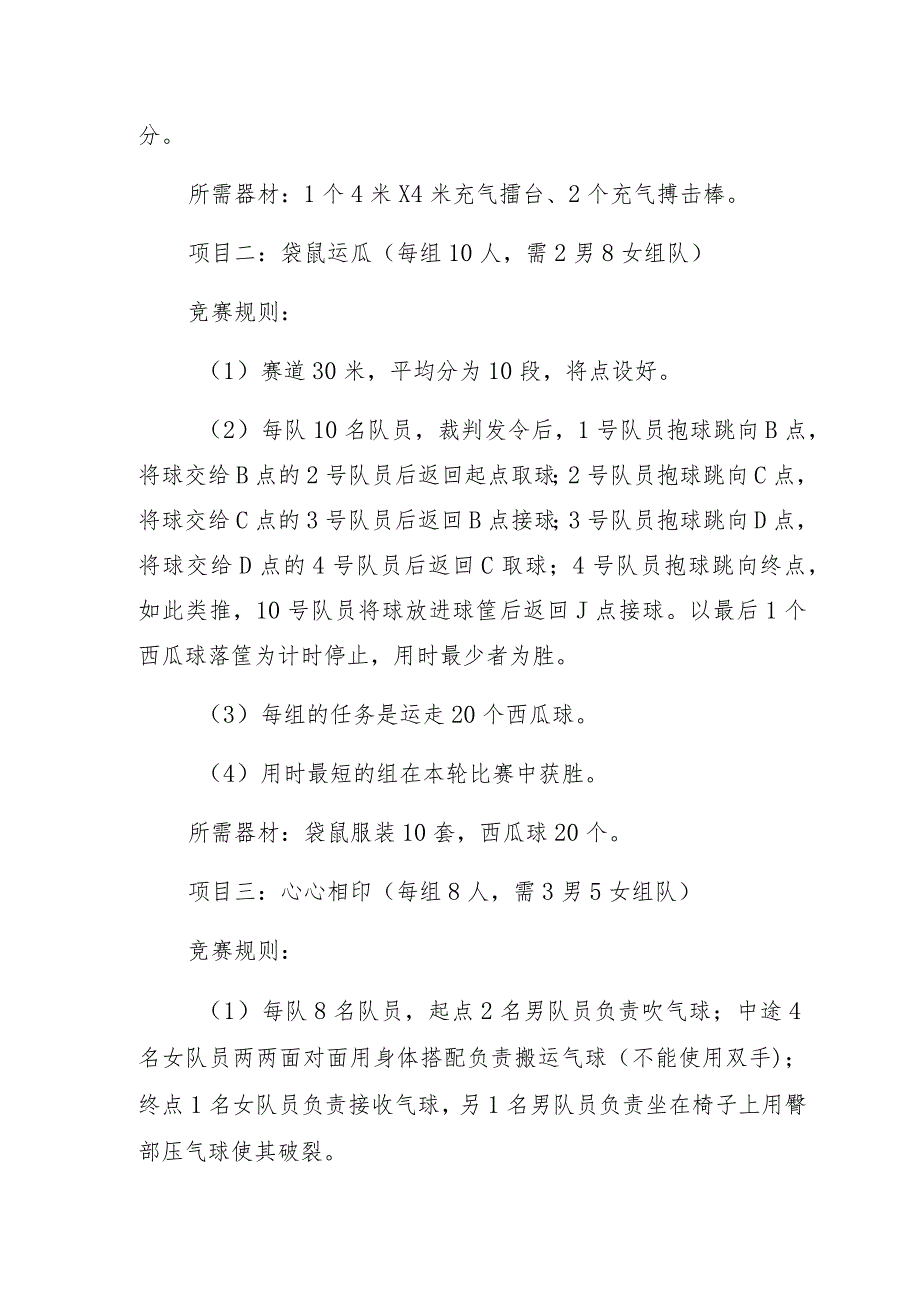 分。

所需器材：1个4米X4米充气擂台、2个充气搏击棒。

项目二：袋鼠运瓜（每组10人，需2男8女组队）

竞赛规则：

（1）赛道30米，平均分为10段，将点设好。

（2）每队10名队员，裁判发令后，1号队员抱球跳向B点，将球交给B点的2号队员后返回起点取球；2号队员抱球跳向C点，将球交给C点的3号队员后返回B点接球；3号队员抱球跳向D点，将球交给D点的4号队员后返回C取球；4号队员抱球跳向终点，如此类推，10号队员将球放进球筐后返回J点接球。以最后1个西瓜球落筐为计时停止，用时最少者为胜。

（3）每组的任务是运走20个西瓜球。

（4）用时最短的组在本轮比赛中获胜。

所需器材：袋鼠服装10套，西瓜球20个。

项目三：心心相印（每组8人，需3男5女组队）

竞赛规则：

（1）每队8名队员，起点2名男队员负责吹气球；中途4名女队员两两面对面用身体搭配负责搬运气球（不能使用双手）；终点1名女队员负责接收气球，另1名男队员负责坐在椅子上用臀部压气球使其破裂。